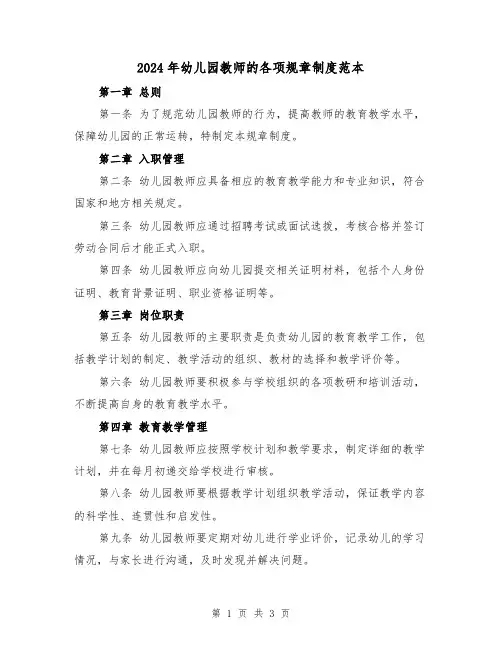 2024年幼儿园教师的各项规章制度范本

第一章 总则

第一条 为了规范幼儿园教师的行为，提高教师的教育教学水平，保障幼儿园的正常运转，特制定本规章制度。

第二章 入职管理

第二条 幼儿园教师应具备相应的教育教学能力和专业知识，符合国家和地方相关规定。

第三条 幼儿园教师应通过招聘考试或面试选拔，考核合格并签订劳动合同后才能正式入职。

第四条 幼儿园教师应向幼儿园提交相关证明材料，包括个人身份证明、教育背景证明、职业资格证明等。

第三章 岗位职责

第五条 幼儿园教师的主要职责是负责幼儿园的教育教学工作，包括教学计划的制定、教学活动的组织、教材的选择和教学评价等。

第六条 幼儿园教师要积极参与学校组织的各项教研和培训活动，不断提高自身的教育教学水平。

第四章 教育教学管理

第七条 幼儿园教师应按照学校计划和教学要求，制定详细的教学计划，并在每月初递交给学校进行审核。

第八条 幼儿园教师要根据教学计划组织教学活动，保证教学内容的科学性、连贯性和启发性。

第九条 幼儿园教师要定期对幼儿进行学业评价，记录幼儿的学习情况，与家长进行沟通，及时发现并解决问题。

第 1 页 共 3 页